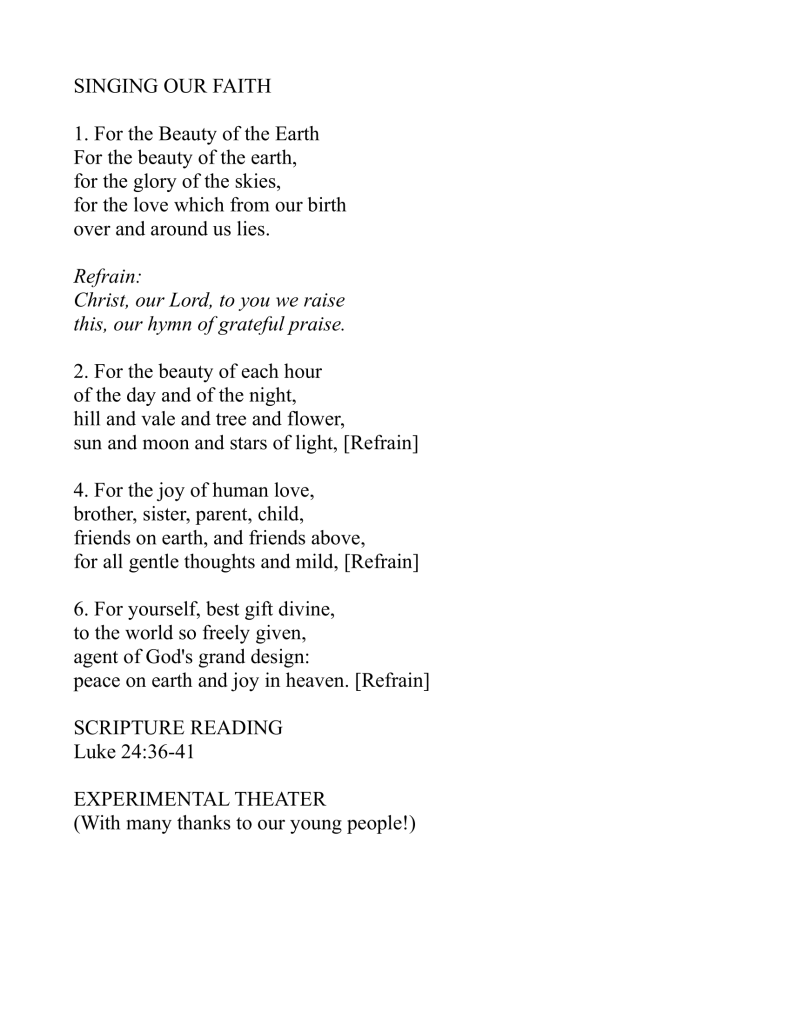 SINGING OUR FAITH

1. For the Beauty of the Earth
For the beauty of the earth,
for the glory of the skies,
for the love which from our birth
over and around us lies.

Refrain:
Christ, our Lord, to you we raise
this, our hymn of grateful praise.

2. For the beauty of each hour
of the day and of the night,
hill and vale and tree and flower,
sun and moon and stars of light, [Refrain]

4. For the joy of human love,
brother, sister, parent, child,
friends on earth, and friends above,
for all gentle thoughts and mild, [Refrain]

6. For yourself, best gift divine,
to the world so freely given,
agent of God's grand design:
peace on earth and joy in heaven. [Refrain]

SCRIPTURE READING
Luke 24:36-41

EXPERIMENTAL THEATER
(With many thanks to our young people!)